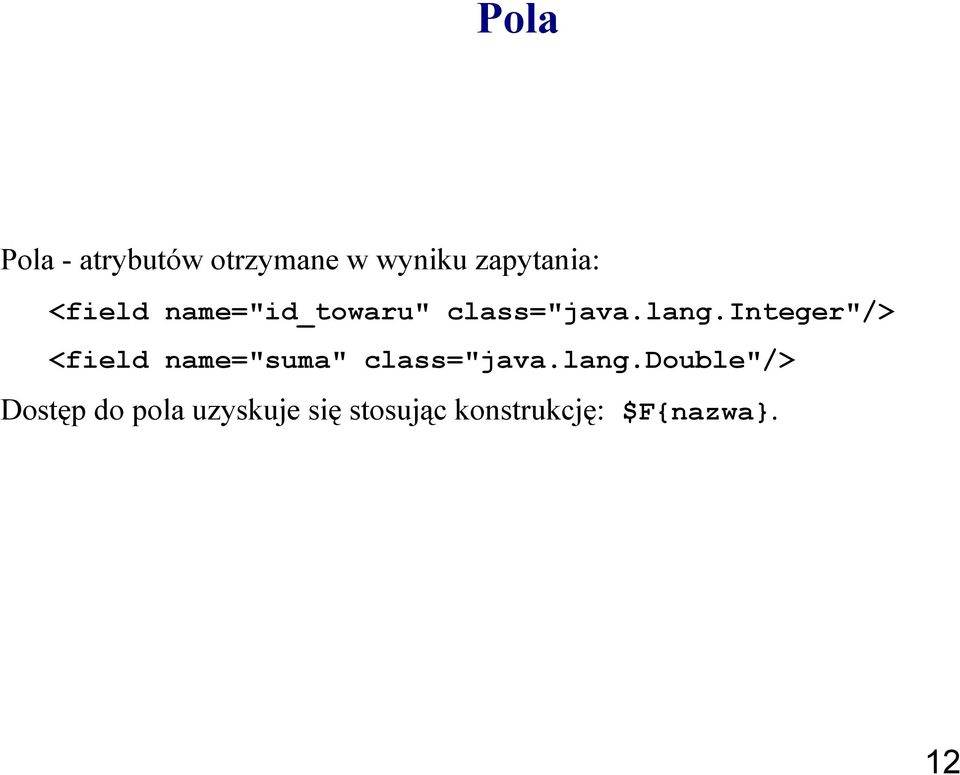 Pola

Pola - atrybutów otrzymane w wyniku zapytania:

<field name="id_towaru" class="java.lang.Integer"/>

<field name="suma" class="java.lang.Double"/>

Dostęp do pola uzyskuje się stosując konstrukcję: $F{nazwa}.

12